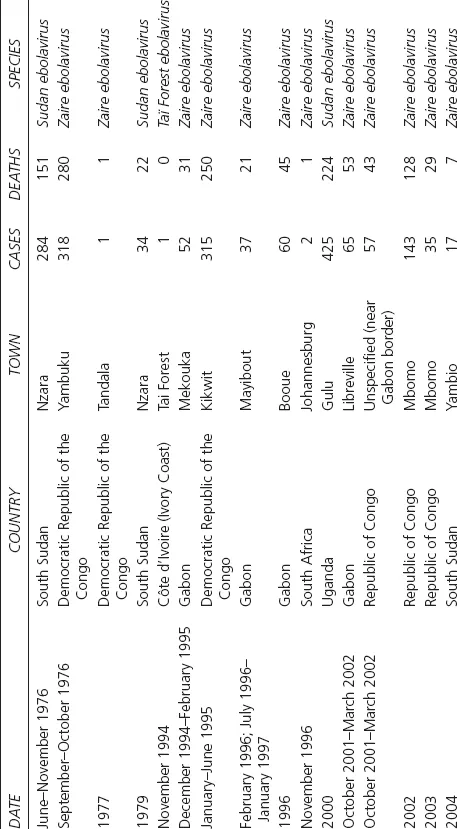 | DATE | COUNTRY | TOWN | CASES | DEATHS | SPECIES |
|---|---|---|---|---|---|
| June–November 1976 | South Sudan | Nzara | 284 | 151 | Sudan ebolavirus |
| September–October 1976 | Democratic Republic of the Congo | Yambuku | 318 | 280 | Zaire ebolavirus |
| 1977 | Democratic Republic of the Congo | Tandala | 1 | 1 | Zaire ebolavirus |
| 1979 | South Sudan | Nzara | 34 | 22 | Sudan ebolavirus |
| November 1994 | Côte d'Ivoire (Ivory Coast) | Tai Forest | 1 | 0 | Tai Forest ebolavirus |
| December 1994–February 1995 | Gabon | Mekouka | 52 | 31 | Zaire ebolavirus |
| January–June 1995 | Democratic Republic of the Congo | Kikwit | 315 | 250 | Zaire ebolavirus |
| February 1996; July 1996–January 1997 | Gabon | Mayibout | 37 | 21 | Zaire ebolavirus |
| 1996 | Gabon | Booue | 60 | 45 | Zaire ebolavirus |
| November 1996 | South Africa | Johannesburg | 2 | 1 | Zaire ebolavirus |
| 2000 | Uganda | Gulu | 425 | 224 | Sudan ebolavirus |
| October 2001–March 2002 | Gabon | Libreville | 65 | 53 | Zaire ebolavirus |
| October 2001–March 2002 | Republic of Congo | Unspecified (near Gabon border) | 57 | 43 | Zaire ebolavirus |
| 2002 | Republic of Congo | Mbomo | 143 | 128 | Zaire ebolavirus |
| 2003 | Republic of Congo | Mbomo | 35 | 29 | Zaire ebolavirus |
| 2004 | South Sudan | Yambio | 17 | 7 | Zaire ebolavirus |